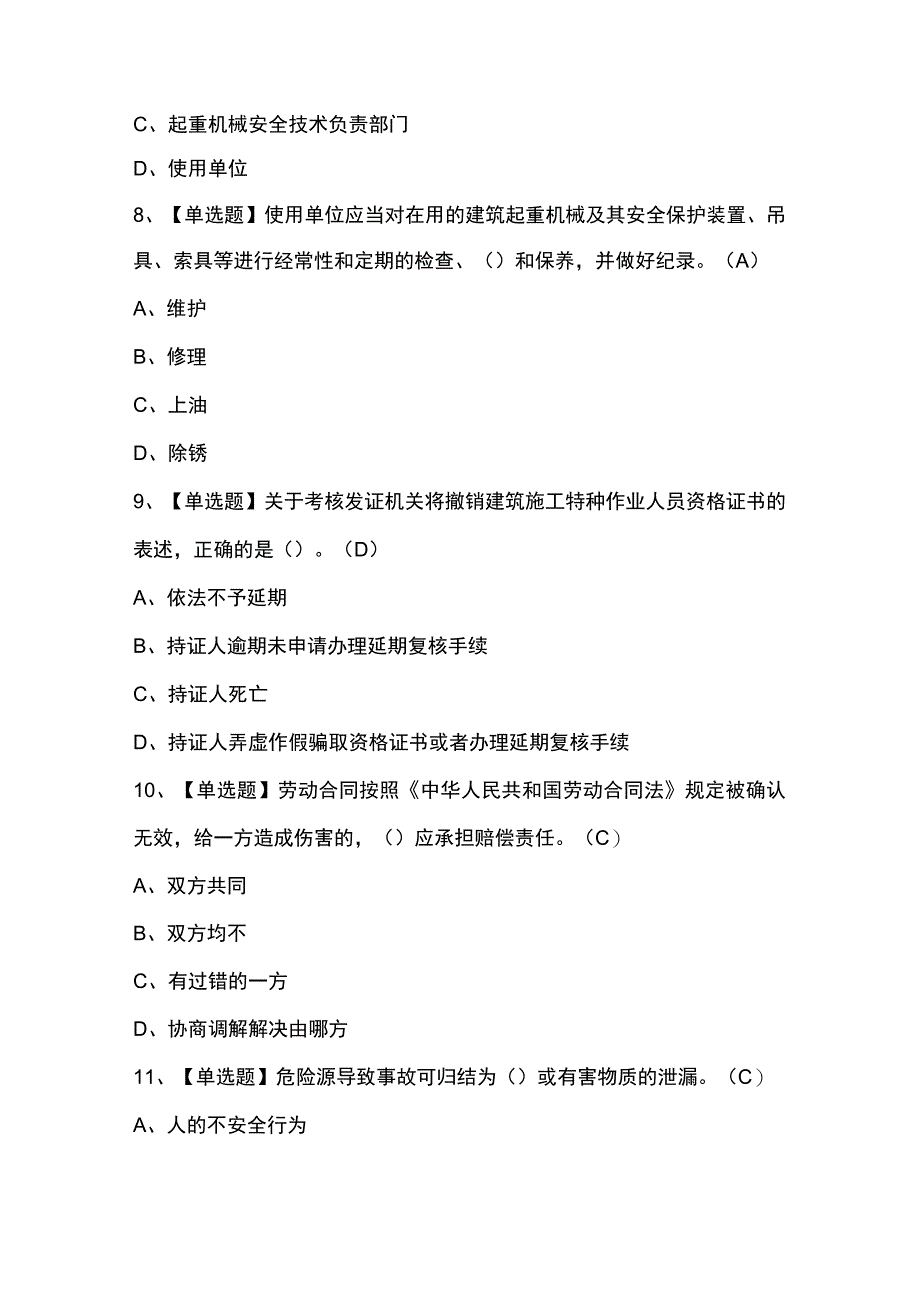 C、起重机械安全技术负责部门

D、使用单位

8、【单选题】使用单位应当对在用的建筑起重机械及其安全保护装置、吊具、索具等进行经常性和定期的检查、（）和保养，并做好纪录。（A）

A、维护

B、修理

C、上油

D、除锈

9、【单选题】关于考核发证机关将撤销建筑施工特种作业人员资格证书的表述，正确的是（）。（D）

A、依法不予延期

B、持证人逾期未申请办理延期复核手续

C、持证人死亡

D、持证人弄虚作假骗取资格证书或者办理延期复核手续

10、【单选题】劳动合同按照《中华人民共和国劳动合同法》规定被确认无效，给一方造成伤害的，（）应承担赔偿责任。（C）

A、双方共同

B、双方均不

C、有过错的一方

D、协商调解解决由哪方

11、【单选题】危险源导致事故可归结为（）或有害物质的泄漏。（C）

A、人的不安全行为